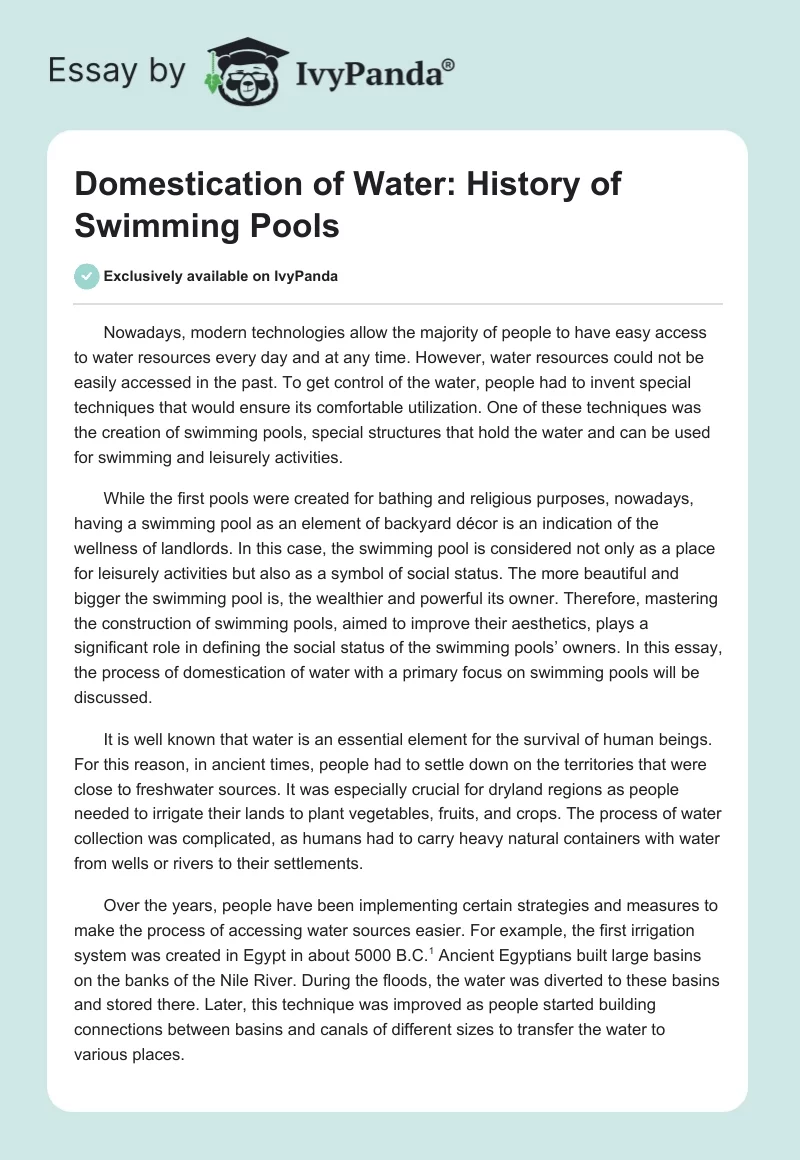 Essay by IvyPanda®

Domestication of Water: History of Swimming Pools

Exclusively available on IvyPanda

Nowadays, modern technologies allow the majority of people to have easy access to water resources every day and at any time. However, water resources could not be easily accessed in the past. To get control of the water, people had to invent special techniques that would ensure its comfortable utilization. One of these techniques was the creation of swimming pools, special structures that hold the water and can be used for swimming and leisurely activities.

While the first pools were created for bathing and religious purposes, nowadays, having a swimming pool as an element of backyard décor is an indication of the wellness of landlords. In this case, the swimming pool is considered not only as a place for leisurely activities but also as a symbol of social status. The more beautiful and bigger the swimming pool is, the wealthier and powerful its owner. Therefore, mastering the construction of swimming pools, aimed to improve their aesthetics, plays a significant role in defining the social status of the swimming pools' owners. In this essay, the process of domestication of water with a primary focus on swimming pools will be discussed.

It is well known that water is an essential element for the survival of human beings. For this reason, in ancient times, people had to settle down on the territories that were close to freshwater sources. It was especially crucial for dryland regions as people needed to irrigate their lands to plant vegetables, fruits, and crops. The process of water collection was complicated, as humans had to carry heavy natural containers with water from wells or rivers to their settlements.

Over the years, people have been implementing certain strategies and measures to make the process of accessing water sources easier. For example, the first irrigation system was created in Egypt in about 5000 B.C.$^1$ Ancient Egyptians built large basins on the banks of the Nile River. During the floods, the water was diverted to these basins and stored there. Later, this technique was improved as people started building connections between basins and canals of different sizes to transfer the water to various places.